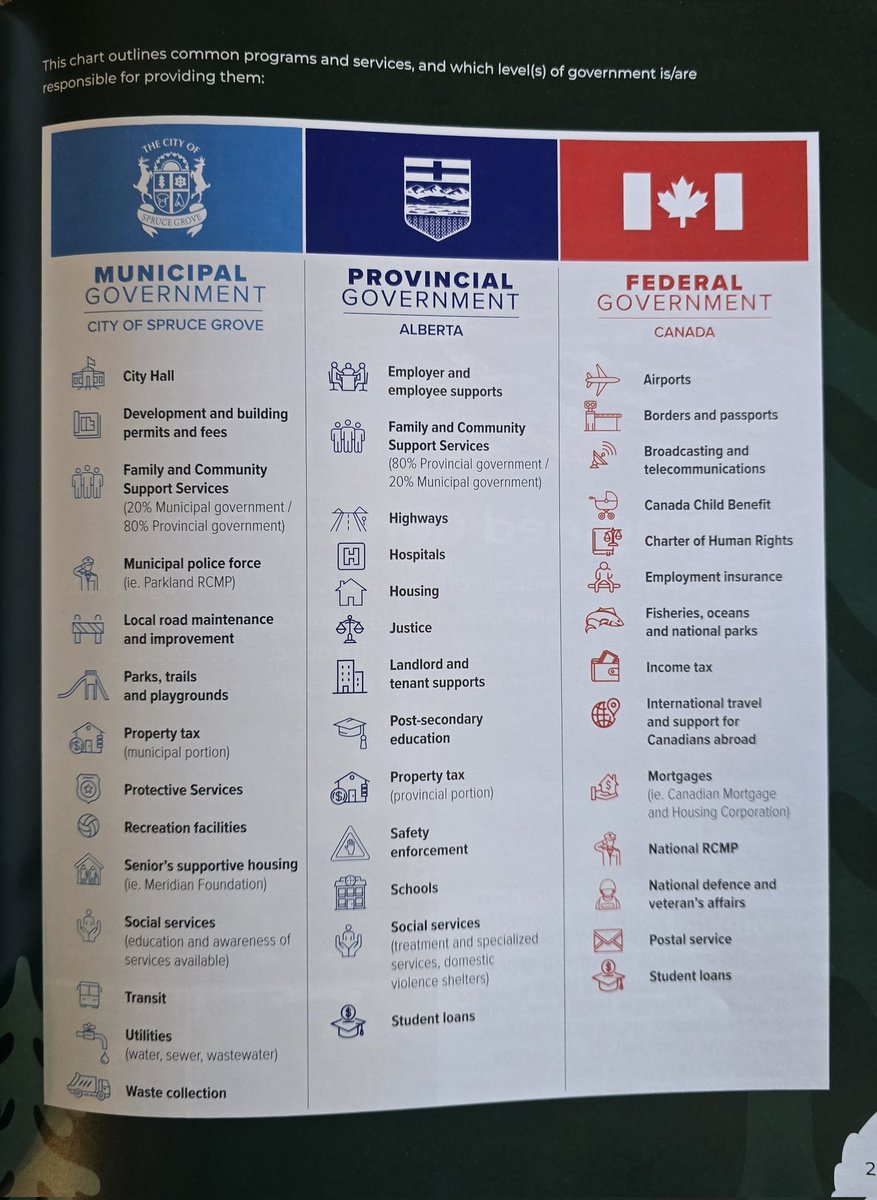 This chart outlines common programs and services, and which level(s) of government is/are responsible for providing them:

THE CITY OF SPRUCE GROVE

MUNICIPAL GOVERNMENT
CITY OF SPRUCE GROVE

City Hall

Development and building permits and fees

Family and Community Support Services
(20% Municipal government / 80% Provincial government)

Municipal police force
(ie. Parkland RCMP)

Local road maintenance and improvement

Parks, trails and playgrounds

Property tax
(municipal portion)

Protective Services

Recreation facilities

Senior's supportive housing
(ie. Meridian Foundation)

Social services
(education and awareness of services available)

Transit

Utilities
(water, sewer, wastewater)

Waste collection

PROVINCIAL GOVERNMENT
ALBERTA

Employer and employee supports

Family and Community Support Services
(80% Provincial government / 20% Municipal government)

Highways

Hospitals

Housing

Justice

Landlord and tenant supports

Post-secondary education

Property tax
(provincial portion)

Safety enforcement

Schools

Social services
(treatment and specialized services, domestic violence shelters)

Student loans

FEDERAL GOVERNMENT
CANADA

Airports

Borders and passports

Broadcasting and telecommunications

Canada Child Benefit

Charter of Human Rights

Employment insurance

Fisheries, oceans and national parks

Income tax

International travel and support for Canadians abroad

Mortgages
(ie. Canadian Mortgage and Housing Corporation)

National RCMP

National defence and veteran's affairs

Postal service

Student loans

2